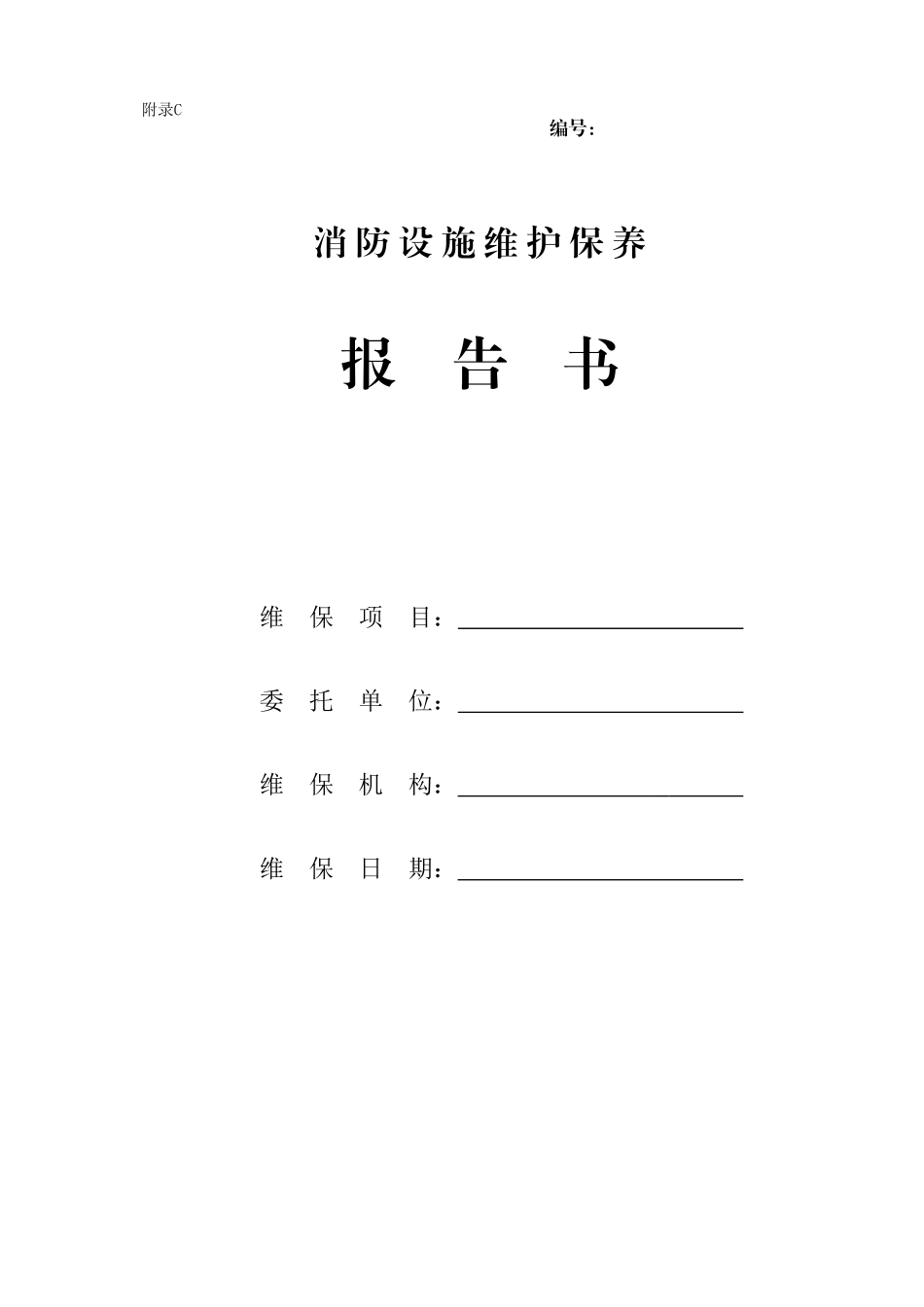 附录C

编号：

消防设施维护保养

报 告 书

维 保 项 目：

委 托 单 位：

维 保 机 构：

维 保 日 期：